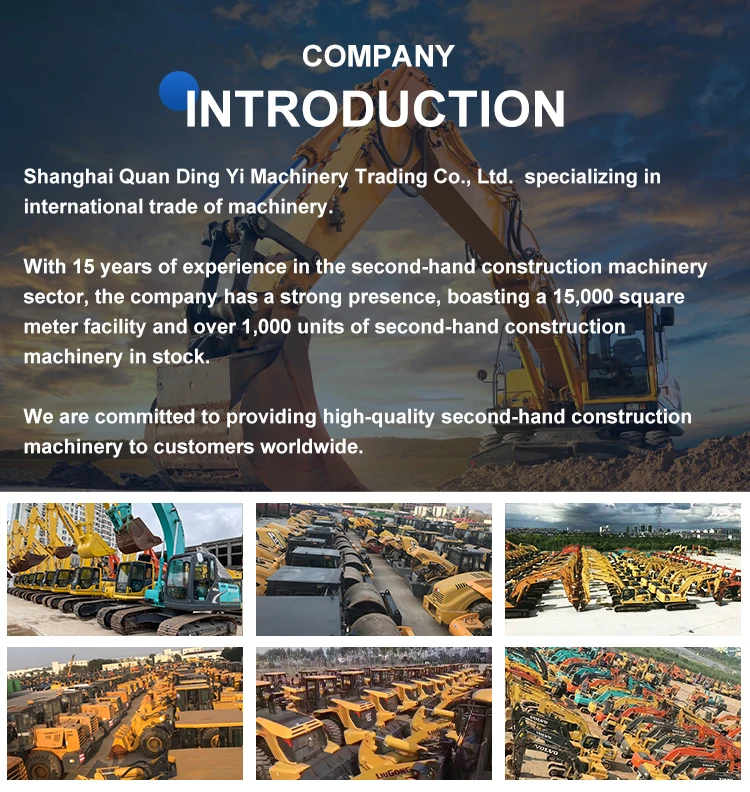 COMPANY
INTRODUCTION

Shanghai Quan Ding Yi Machinery Trading Co., Ltd. specializing in international trade of machinery.

With 15 years of experience in the second-hand construction machinery sector, the company has a strong presence, boasting a 15,000 square meter facility and over 1,000 units of second-hand construction machinery in stock.

We are committed to providing high-quality second-hand construction machinery to customers worldwide.